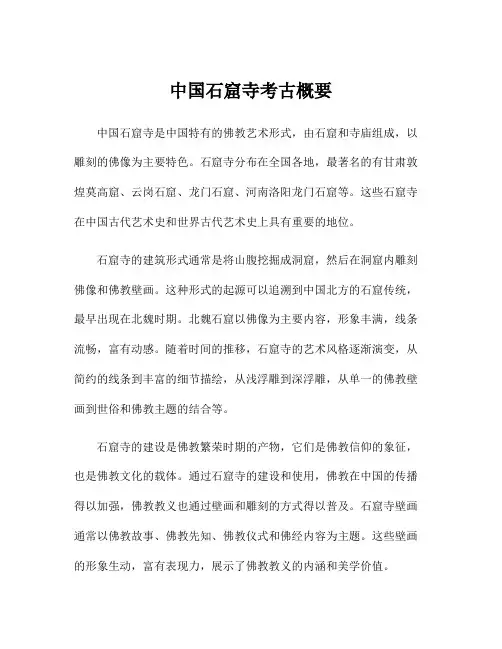 中国石窟寺考古概要

中国石窟寺是中国特有的佛教艺术形式，由石窟和寺庙组成，以雕刻的佛像为主要特色。石窟寺分布在全国各地，最著名的有甘肃敦煌莫高窟、云岗石窟、龙门石窟、河南洛阳龙门石窟等。这些石窟寺在中国古代艺术史和世界古代艺术史上具有重要的地位。

石窟寺的建筑形式通常是将山腹挖掘成洞窟，然后在洞窟内雕刻佛像和佛教壁画。这种形式的起源可以追溯到中国北方的石窟传统，最早出现在北魏时期。北魏石窟以佛像为主要内容，形象丰满，线条流畅，富有动感。随着时间的推移，石窟寺的艺术风格逐渐演变，从简约的线条到丰富的细节描绘，从浅浮雕到深浮雕，从单一的佛教壁画到世俗和佛教主题的结合等。

石窟寺的建设是佛教繁荣时期的产物，它们是佛教信仰的象征，也是佛教文化的载体。通过石窟寺的建设和使用，佛教在中国的传播得以加强，佛教教义也通过壁画和雕刻的方式得以普及。石窟寺壁画通常以佛教故事、佛教先知、佛教仪式和佛经内容为主题。这些壁画的形象生动，富有表现力，展示了佛教教义的内涵和美学价值。